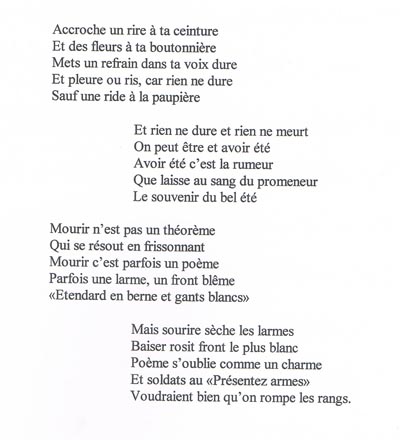 Accroche un rire à ta ceinture
Et des fleurs à ta boutonnière
Mets un refrain dans ta voix dure
Et pleure ou ris, car rien ne dure
Sauf une ride à la paupière

Et rien ne dure et rien ne meurt
On peut être et avoir été
Avoir été c'est la rumeur
Que laisse au sang du promeneur
Le souvenir du bel été

Mourir n'est pas un théorème
Qui se résout en frissonnant
Mourir c'est parfois un poème
Parfois une larme, un front blême
«Etendard en berne et gants blancs»

Mais sourire sèche les larmes
Baiser rosit front le plus blanc
Poème s'oublie comme un charme
Et soldats au «Présentez armes»
Voudraient bien qu'on rompe les rangs.